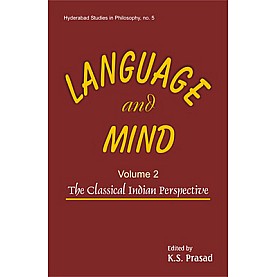 Hyderabad Studies in Philosophy, no. 5

LANGUAGE and MIND

Volume 2
The Classical Indian Perspective

Edited by
K.S. Prasad